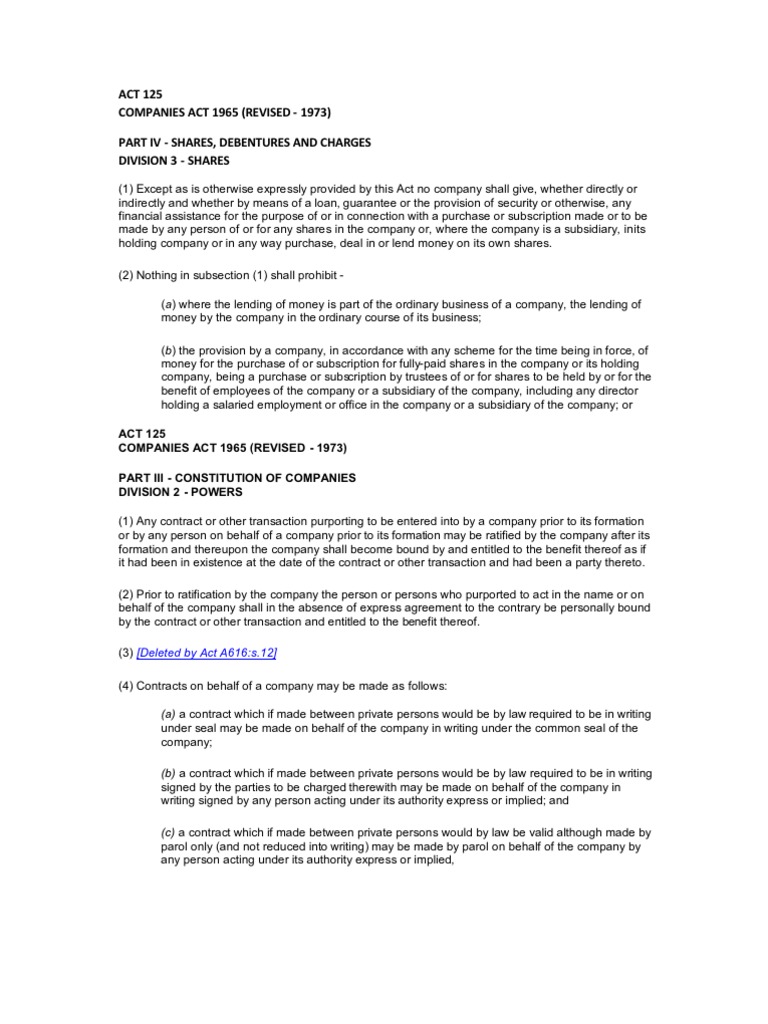 ACT 125
COMPANIES ACT 1965 (REVISED - 1973)

PART IV - SHARES, DEBENTURES AND CHARGES
DIVISION 3 - SHARES

(1) Except as is otherwise expressly provided by this Act no company shall give, whether directly or indirectly and whether by means of a loan, guarantee or the provision of security or otherwise, any financial assistance for the purpose of or in connection with a purchase or subscription made or to be made by any person of or for any shares in the company or, where the company is a subsidiary, inits holding company or in any way purchase, deal in or lend money on its own shares.

(2) Nothing in subsection (1) shall prohibit -

(a) where the lending of money is part of the ordinary business of a company, the lending of money by the company in the ordinary course of its business;

(b) the provision by a company, in accordance with any scheme for the time being in force, of money for the purchase of or subscription for fully-paid shares in the company or its holding company, being a purchase or subscription by trustees of or for shares to be held by or for the benefit of employees of the company or a subsidiary of the company, including any director holding a salaried employment or office in the company or a subsidiary of the company; or

ACT 125
COMPANIES ACT 1965 (REVISED - 1973)

PART III - CONSTITUTION OF COMPANIES
DIVISION 2 - POWERS

(1) Any contract or other transaction purporting to be entered into by a company prior to its formation or by any person on behalf of a company prior to its formation may be ratified by the company after its formation and thereupon the company shall become bound by and entitled to the benefit thereof as if it had been in existence at the date of the contract or other transaction and had been a party thereto.

(2) Prior to ratification by the company the person or persons who purported to act in the name or on behalf of the company shall in the absence of express agreement to the contrary be personally bound by the contract or other transaction and entitled to the benefit thereof.

(3) [Deleted by Act A616:s.12]

(4) Contracts on behalf of a company may be made as follows:

(a) a contract which if made between private persons would be by law required to be in writing under seal may be made on behalf of the company in writing under the common seal of the company;

(b) a contract which if made between private persons would be by law required to be in writing signed by the parties to be charged therewith may be made on behalf of the company in writing signed by any person acting under its authority express or implied; and

(c) a contract which if made between private persons would by law be valid although made by parol only (and not reduced into writing) may be made by parol on behalf of the company by any person acting under its authority express or implied,